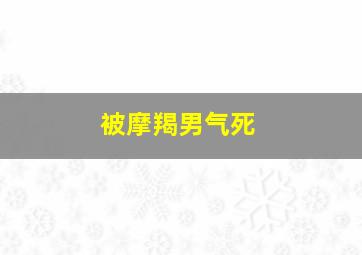 被摩羯男气死